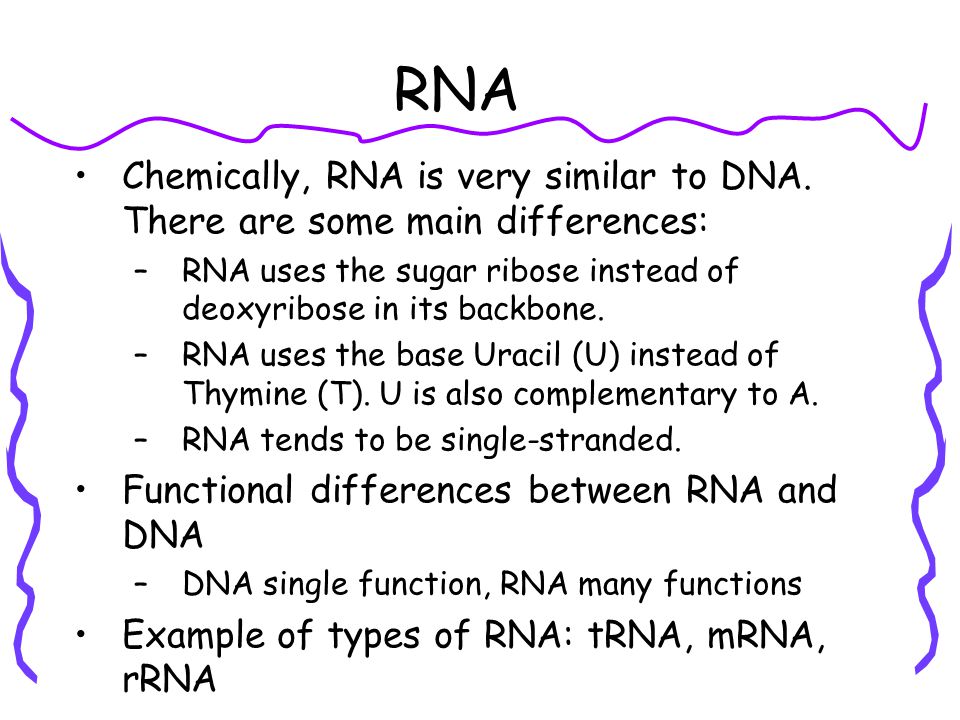 RNA

• Chemically, RNA is very similar to DNA. There are some main differences:
  – RNA uses the sugar ribose instead of deoxyribose in its backbone.
  – RNA uses the base Uracil (U) instead of Thymine (T). U is also complementary to A.
  – RNA tends to be single-stranded.
• Functional differences between RNA and DNA
  – DNA single function, RNA many functions
• Example of types of RNA: tRNA, mRNA, rRNA